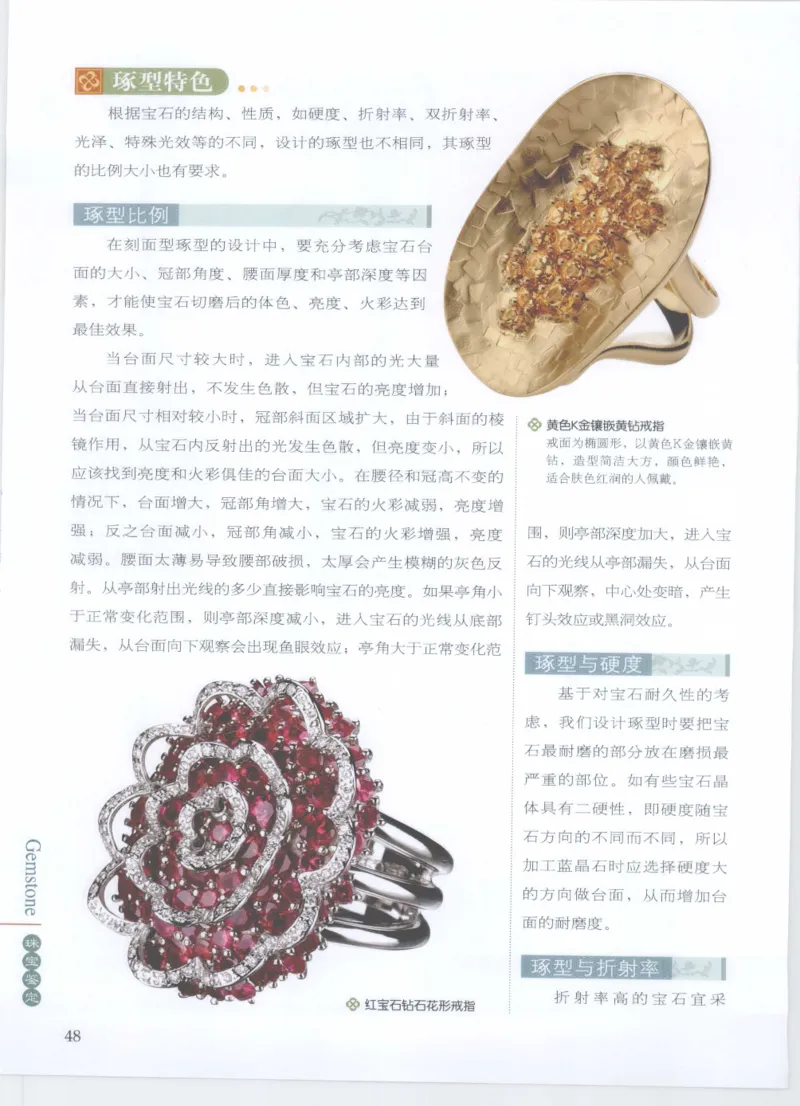 琢型特色

根据宝石的结构、性质，如硬度、折射率、双折射率、光泽、特殊光效等的不同，设计的琢型也不相同，其琢型的比例大小也有要求。

琢型比例

在刻面型琢型的设计中，要充分考虑宝石台面的大小、冠部角度、腰面厚度和亭部深度等因素，才能使宝石切磨后的体色、亮度、火彩达到最佳效果。

当台面尺寸较大时，进入宝石内部的光大量从台面直接射出，不发生色散，但宝石的亮度增加；当台面尺寸相对较小时，冠部斜面区域扩大，由于斜面的棱镜作用，从宝石内反射出的光发生色散，但亮度变小，所以应该找到亮度和火彩俱佳的台面大小。在腰径和冠高不变的情况下，台面增大，冠部角增大，宝石的火彩减弱，亮度增强；反之台面减小，冠部角减小，宝石的火彩增强，亮度减弱。腰面太薄易导致腰部破损，太厚会产生模糊的灰色反射。从亭部射出光线的多少直接影响宝石的亮度。如果亭角小于正常变化范围，则亭部深度减小，进入宝石的光线从底部漏失，从台面向下观察会出现鱼眼效应；亭角大于正常变化范围，则亭部深度加大，进入宝石的光线从亭部漏失，从台面向下观察，中心处变暗，产生钉头效应或黑洞效应。

黄色K金镶嵌黄钻戒指
戒面为椭圆形，以黄色K金镶嵌黄钻，造型简洁大方，颜色鲜艳，适合肤色红润的人佩戴。

琢型与硬度

基于对宝石耐久性的考虑，我们设计琢型时要把宝石最耐磨的部分放在磨损最严重的部位。如有些宝石晶体具有二硬性，即硬度随宝石方向的不同而不同，所以加工蓝晶石时应选择硬度大的方向做台面，从而增加台面的耐磨度。

琢型与折射率

折射率高的宝石宜采

红宝石钻石花形戒指

Gemstone 珠宝鉴定

48